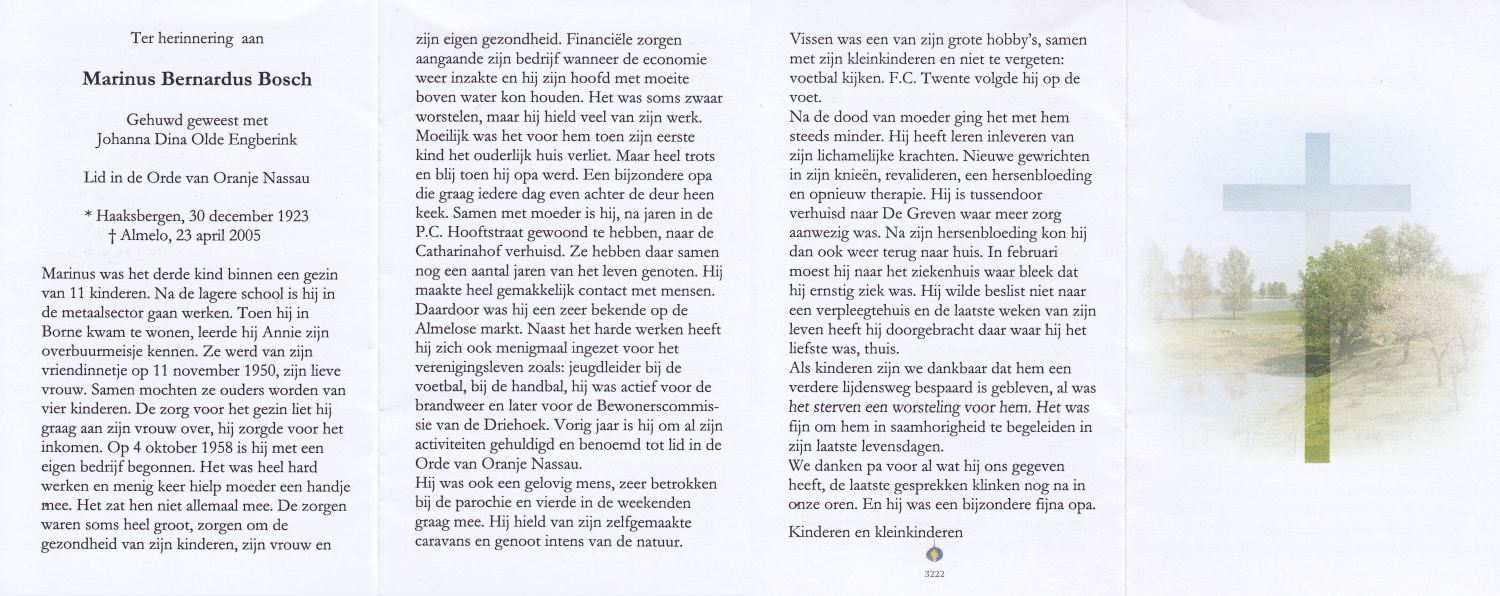 Ter herinnering aan

Marinus Bernardus Bosch

Gehuwd geweest met
Johanna Dina Olde Engberink

Lid in de Orde van Oranje Nassau

* Haaksbergen, 30 december 1923
† Almelo, 23 april 2005

Marinus was het derde kind binnen een gezin van 11 kinderen. Na de lagere school is hij in de metaalsector gaan werken. Toen hij in Borne kwam te wonen, leerde hij Annie zijn overbuurmeisje kennen. Ze werd van zijn vriendinnetje op 11 november 1950, zijn lieve vrouw. Samen mochten ze ouders worden van vier kinderen. De zorg voor het gezin liet hij graag aan zijn vrouw over, hij zorgde voor het inkomen. Op 4 oktober 1958 is hij met een eigen bedrijf begonnen. Het was heel hard werken en menig keer hielp moeder een handje mee. Het zat hen niet allemaal mee. De zorgen waren soms heel groot, zorgen om de gezondheid van zijn kinderen, zijn vrouw en zijn eigen gezondheid. Financiële zorgen aangaande zijn bedrijf wanneer de economie weer inzakte en hij zijn hoofd met moeite boven water kon houden. Het was soms zwaar worstelen, maar hij hield veel van zijn werk. Moeilijk was het voor hem toen zijn eerste kind het ouderlijk huis verliet. Maar heel trots en blij toen hij opa werd. Een bijzondere opa die graag iedere dag even achter de deur heen keek. Samen met moeder is hij, na jaren in de P.C. Hooftstraat gewoond te hebben, naar de Catharinahof verhuisd. Ze hebben daar samen nog een aantal jaren van het leven genoten. Hij maakte heel gemakkelijk contact met mensen. Daardoor was hij een zeer bekende op de Almelose markt. Naast het harde werken heeft hij zich ook menigmaal ingezet voor het verenigingsleven zoals: jeugdleider bij de voetbal, bij de handbal, hij was actief voor de brandweer en later voor de Bewonerscommissie van de Driehoek. Vorig jaar is hij om al zijn activiteiten gehuldigd en benoemd tot lid in de Orde van Oranje Nassau.
Hij was ook een gelovig mens, zeer betrokken bij de parochie en vierde in de weekenden graag mee. Hij hield van zijn zelfgemaakte caravans en genoot intens van de natuur.
Vissen was een van zijn grote hobby's, samen met zijn kleinkinderen en niet te vergeten: voetbal kijken. F.C. Twente volgde hij op de voet.
Na de dood van moeder ging het met hem steeds minder. Hij heeft leren inleveren van zijn lichamelijke krachten. Nieuwe gewrichten in zijn knieën, revalideren, een hersenbloeding en opnieuw therapie. Hij is tussendoor verhuisd naar De Greven waar meer zorg aanwezig was. Na zijn hersenbloeding kon hij dan ook weer terug naar huis. In februari moest hij naar het ziekenhuis waar bleek dat hij ernstig ziek was. Hij wilde beslist niet naar een verpleegtehuis en de laatste weken van zijn leven heeft hij doorgebracht daar waar hij het liefste was, thuis.
Als kinderen zijn we dankbaar dat hem een verdere lijdensweg bespaard is gebleven, al was het sterven een worsteling voor hem. Het was fijn om hem in saamhorigheid te begeleiden in zijn laatste levensdagen.
We danken pa voor al wat hij ons gegeven heeft, de laatste gesprekken klinken nog na in onze oren. En hij was een bijzondere fijna opa.

Kinderen en kleinkinderen

3222